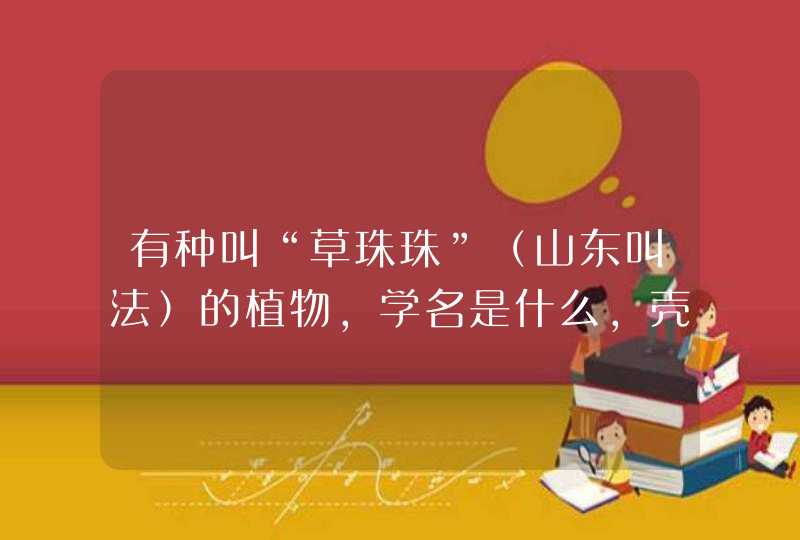 有种叫“草珠珠”（山东叫法）的植物，学名是什么，壳